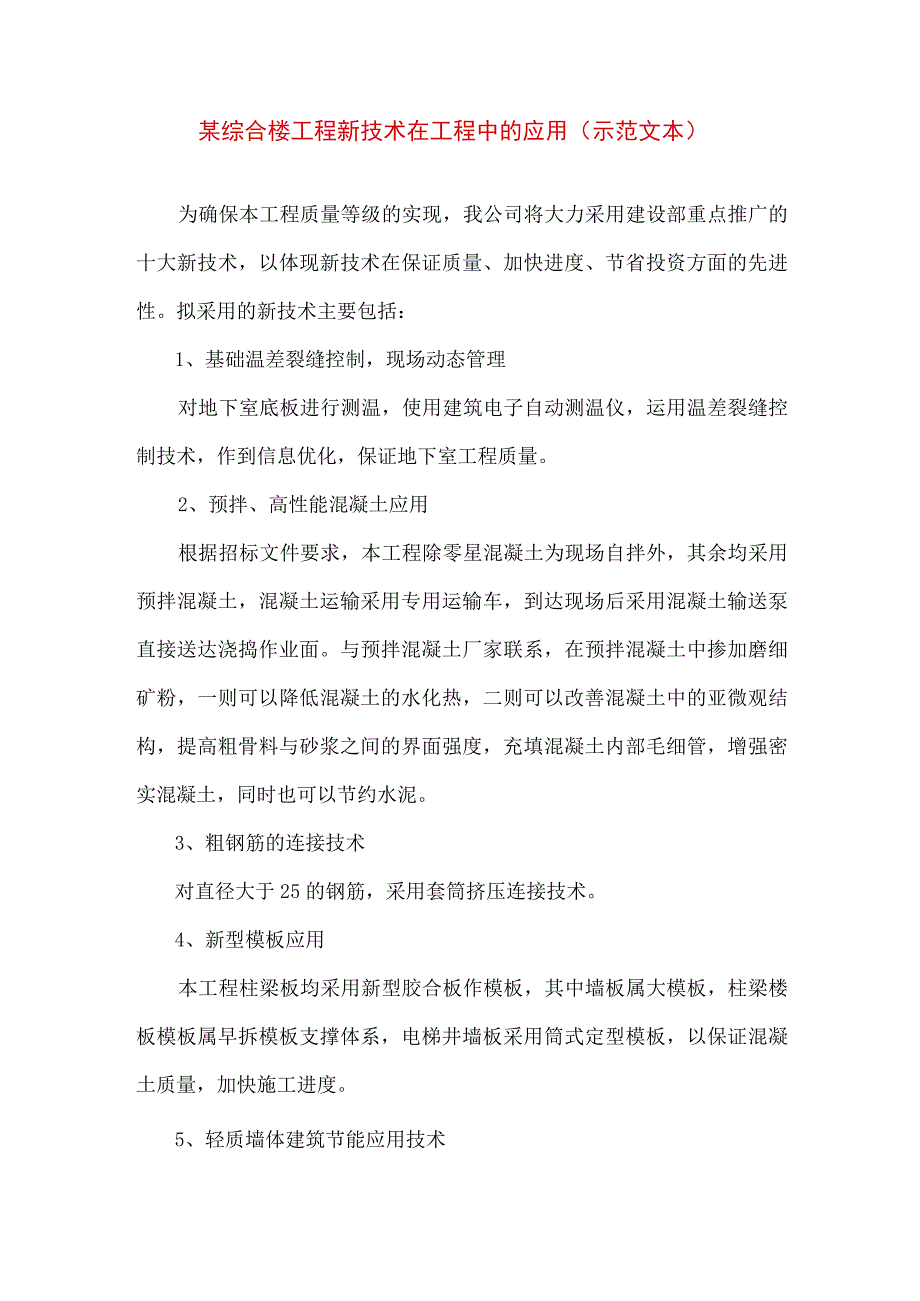 某综合楼工程新技术在工程中的应用（示范文本）

为确保本工程质量等级的实现，我公司将大力采用建设部重点推广的十大新技术，以体现新技术在保证质量、加快进度、节省投资方面的先进性。拟采用的新技术主要包括：

1、基础温差裂缝控制，现场动态管理

对地下室底板进行测温，使用建筑电子自动测温仪，运用温差裂缝控制技术，作到信息优化，保证地下室工程质量。

2、预拌、高性能混凝土应用

根据招标文件要求，本工程除零星混凝土为现场自拌外，其余均采用预拌混凝土，混凝土运输采用专用运输车，到达现场后采用混凝土输送泵直接送达浇捣作业面。与预拌混凝土厂家联系，在预拌混凝土中掺加磨细矿粉，一则可以降低混凝土的水化热，二则可以改善混凝土中的亚微观结构，提高粗骨料与砂浆之间的界面强度，充填混凝土内部毛细管，增强密实混凝土，同时也可以节约水泥。

3、粗钢筋的连接技术

对直径大于25的钢筋，采用套筒挤压连接技术。

4、新型模板应用

本工程柱梁板均采用新型胶合板作模板，其中墙板属大模板，柱梁楼板模板属早拆模板支撑体系，电梯井墙板采用筒式定型模板，以保证混凝土质量，加快施工进度。

5、轻质墙体建筑节能应用技术